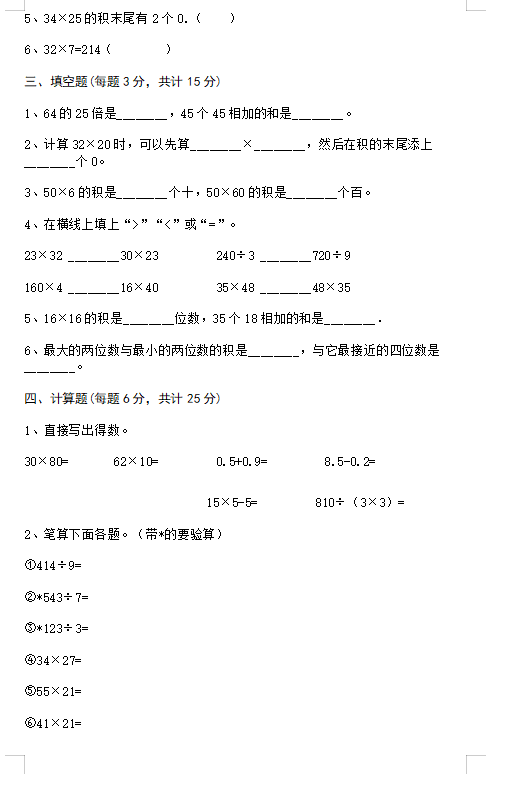 5、34×25的积末尾有2个0.（　　）

6、32×7=214（　　　　）

三、填空题(每题3分，共计15分)

1、64的25倍是______，45个45相加的和是______。

2、计算32×20时，可以先算______×______，然后在积的末尾添上______个0。

3、50×6的积是______个十，50×60的积是______个百。

4、在横线上填上“>”“<”或“=”。

23×32 ______30×23　　240÷3 ______720÷9

160×4 ______16×40　　35×48 ______48×35

5、16×16的积是______位数，35个18相加的和是______.

6、最大的两位数与最小的两位数的积是______，与它最接近的四位数是______。

四、计算题(每题6分，共计25分)

1、直接写出得数。

30×80=　　62×10=　　0.5+0.9=　　8.5-0.2=

15×5-5=　　810÷（3×3）=

2、笔算下面各题。（带*的要验算）

①414÷9=

②*543÷7=

③*123÷3=

④34×27=

⑤55×21=

⑥41×21=